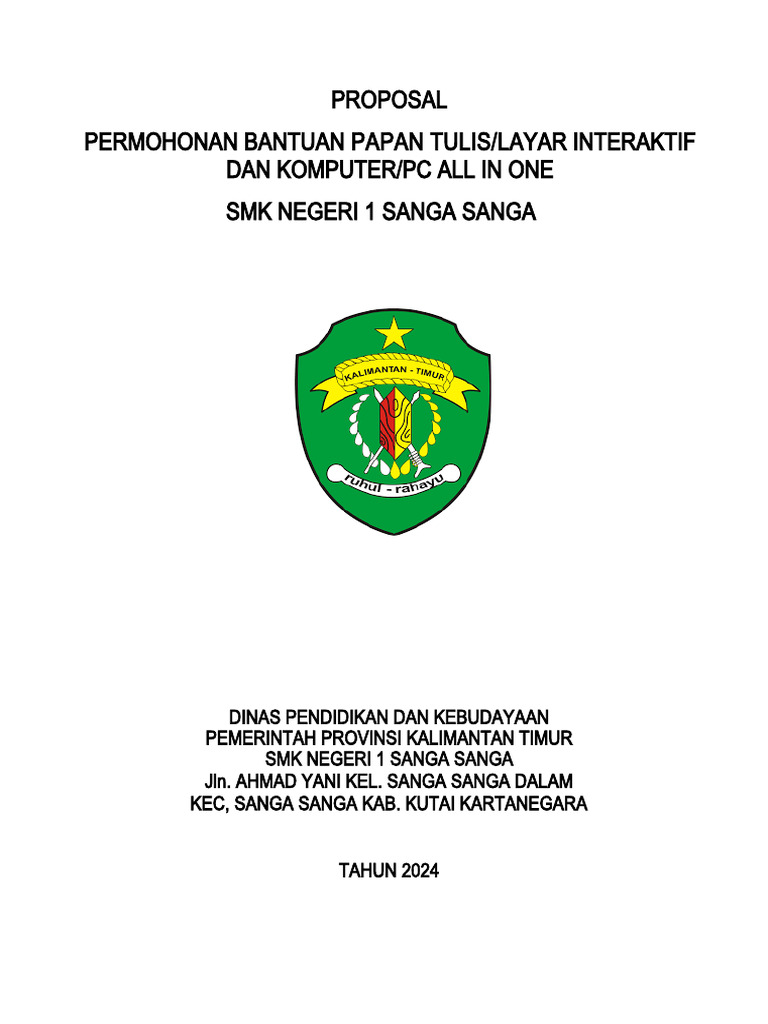 PROPOSAL

PERMOHONAN BANTUAN PAPAN TULIS/LAYAR INTERAKTIF DAN KOMPUTER/PC ALL IN ONE

SMK NEGERI 1 SANGA SANGA

KALIMANTAN - TIMUR

ruhui - rahayu

DINAS PENDIDIKAN DAN KEBUDAYAAN
PEMERINTAH PROVINSI KALIMANTAN TIMUR
SMK NEGERI 1 SANGA SANGA
Jln. AHMAD YANI KEL. SANGA SANGA DALAM
KEC, SANGA SANGA KAB. KUTAI KARTANEGARA

TAHUN 2024